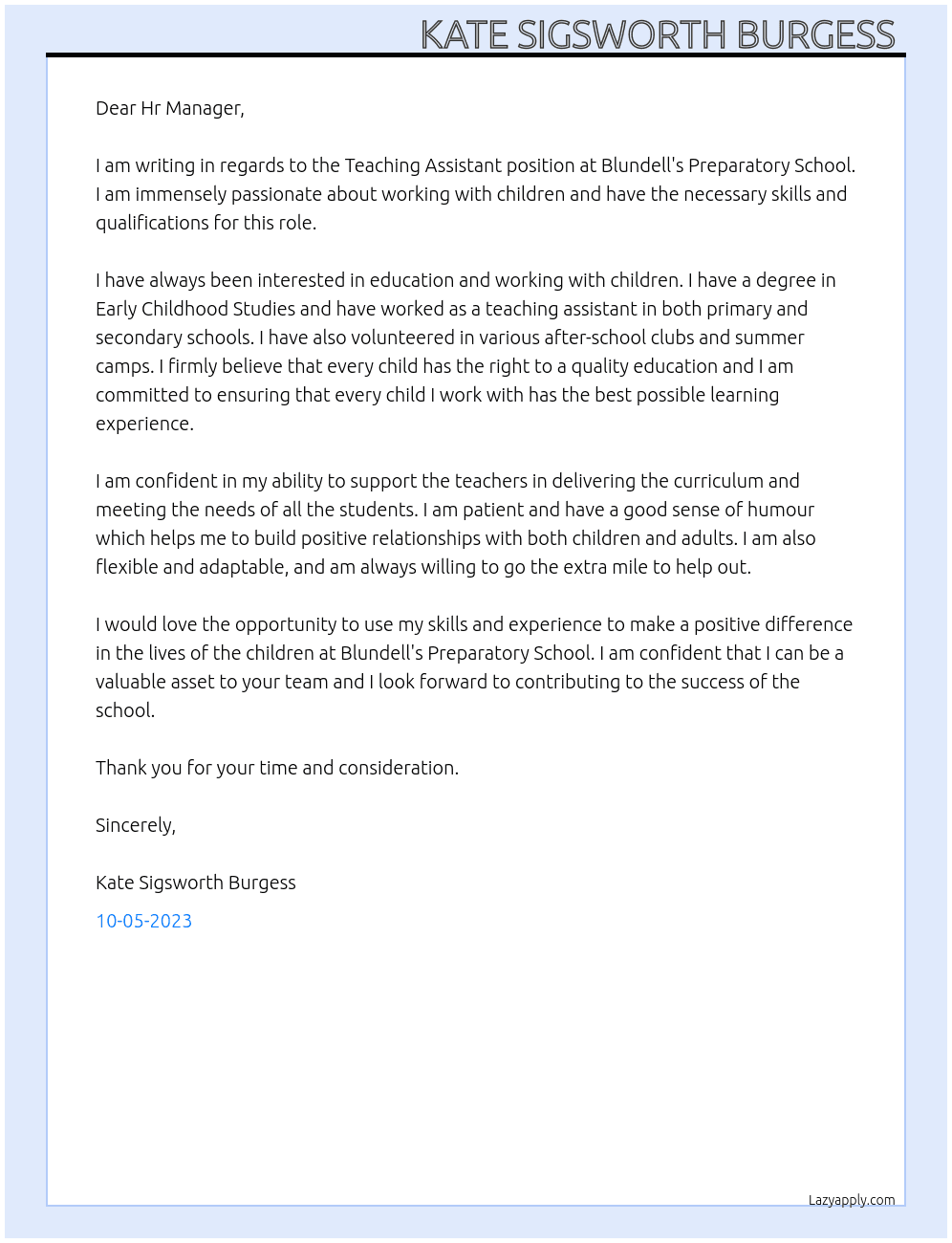 KATE SIGSWORTH BURGESS

Dear Hr Manager,

I am writing in regards to the Teaching Assistant position at Blundell's Preparatory School. I am immensely passionate about working with children and have the necessary skills and qualifications for this role.

I have always been interested in education and working with children. I have a degree in Early Childhood Studies and have worked as a teaching assistant in both primary and secondary schools. I have also volunteered in various after-school clubs and summer camps. I firmly believe that every child has the right to a quality education and I am committed to ensuring that every child I work with has the best possible learning experience.

I am confident in my ability to support the teachers in delivering the curriculum and meeting the needs of all the students. I am patient and have a good sense of humour which helps me to build positive relationships with both children and adults. I am also flexible and adaptable, and am always willing to go the extra mile to help out.

I would love the opportunity to use my skills and experience to make a positive difference in the lives of the children at Blundell's Preparatory School. I am confident that I can be a valuable asset to your team and I look forward to contributing to the success of the school.

Thank you for your time and consideration.

Sincerely,

Kate Sigsworth Burgess

10-05-2023

Lazyapply.com